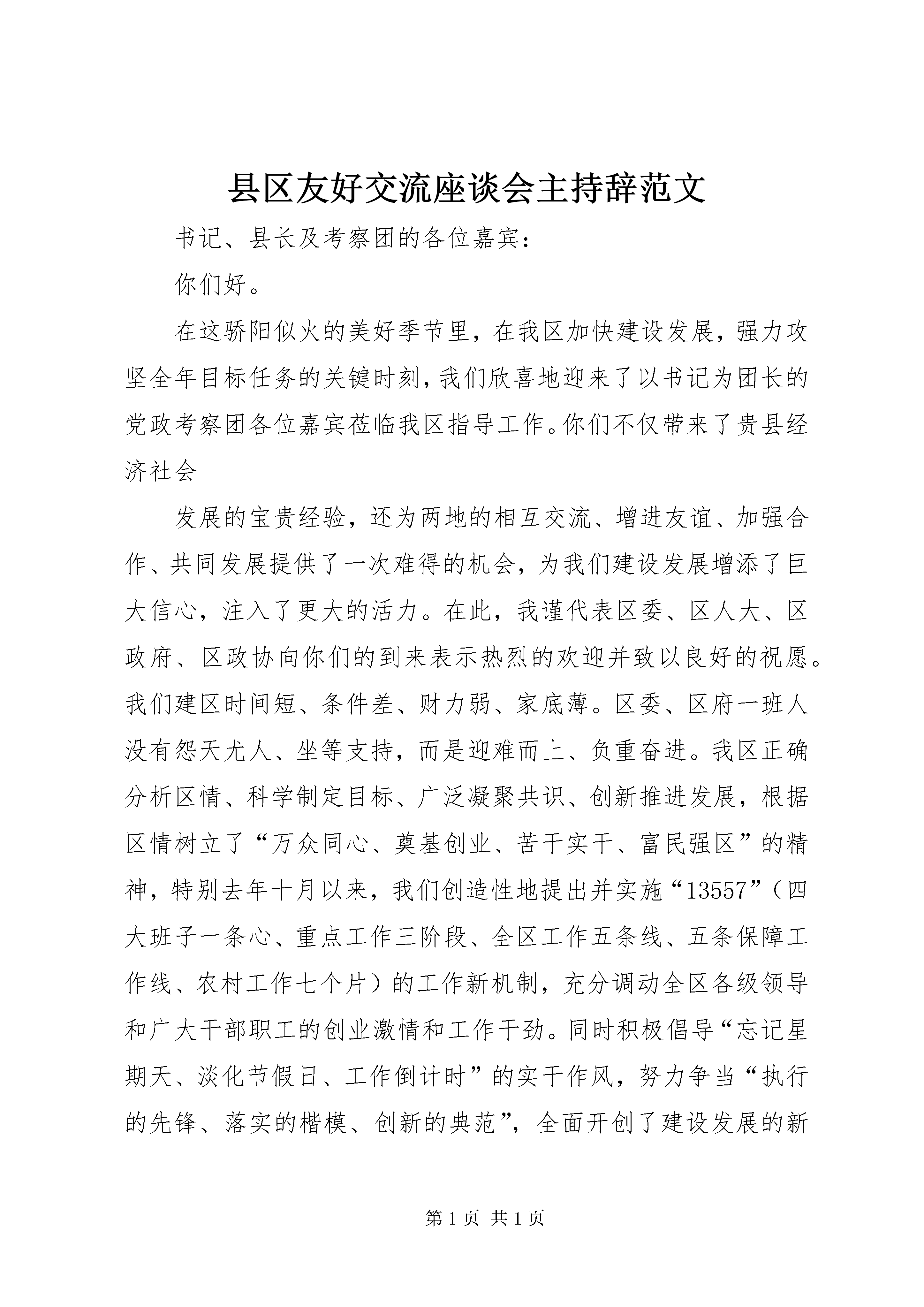 县区友好交流座谈会主持辞范文

书记、县长及考察团的各位嘉宾：

你们好。

在这骄阳似火的美好季节里，在我区加快建设发展，强力攻坚全年目标任务的关键时刻，我们欣喜地迎来了以书记为团长的党政考察团各位嘉宾莅临我区指导工作。你们不仅带来了贵县经济社会

发展的宝贵经验，还为两地的相互交流、增进友谊、加强合作、共同发展提供了一次难得的机会，为我们建设发展增添了巨大信心，注入了更大的活力。在此，我谨代表区委、区人大、区政府、区政协向你们的到来表示热烈的欢迎并致以良好的祝愿。我们建区时间短、条件差、财力弱、家底薄。区委、区府一班人没有怨天尤人、坐等支持，而是迎难而上、负重奋进。我区正确分析区情、科学制定目标、广泛凝聚共识、创新推进发展，根据区情树立了“万众同心、奠基创业、苦干实干、富民强区”的精神，特别去年十月以来，我们创造性地提出并实施“13557”（四大班子一条心、重点工作三阶段、全区工作五条线、五条保障工作线、农村工作七个片）的工作新机制，充分调动全区各级领导和广大干部职工的创业激情和工作干劲。同时积极倡导“忘记星期天、淡化节假日、工作倒计时”的实干作风，努力争当“执行的先锋、落实的楷模、创新的典范”，全面开创了建设发展的新

第 1 页 共 1 页